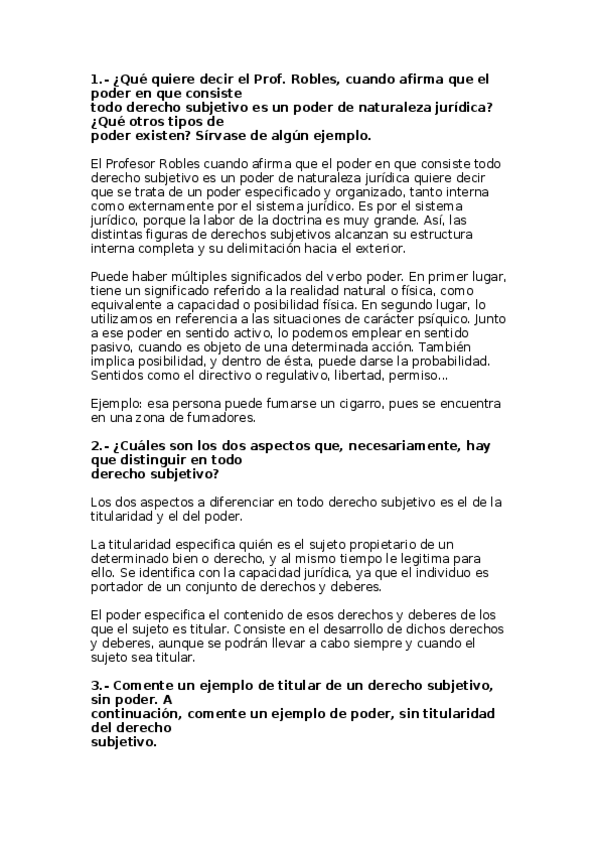 1.- ¿Qué quiere decir el Prof. Robles, cuando afirma que el poder en que consiste
todo derecho subjetivo es un poder de naturaleza jurídica? ¿Qué otros tipos de
poder existen? Sírvase de algún ejemplo.

El Profesor Robles cuando afirma que el poder en que consiste todo derecho subjetivo es un poder de naturaleza jurídica quiere decir que se trata de un poder especificado y organizado, tanto interna como externamente por el sistema jurídico. Es por el sistema jurídico, porque la labor de la doctrina es muy grande. Así, las distintas figuras de derechos subjetivos alcanzan su estructura interna completa y su delimitación hacia el exterior.

Puede haber múltiples significados del verbo poder. En primer lugar, tiene un significado referido a la realidad natural o física, como equivalente a capacidad o posibilidad física. En segundo lugar, lo utilizamos en referencia a las situaciones de carácter psíquico. Junto a ese poder en sentido activo, lo podemos emplear en sentido pasivo, cuando es objeto de una determinada acción. También implica posibilidad, y dentro de ésta, puede darse la probabilidad. Sentidos como el directivo o regulativo, libertad, permiso...

Ejemplo: esa persona puede fumarse un cigarro, pues se encuentra en una zona de fumadores.

2.- ¿Cuáles son los dos aspectos que, necesariamente, hay que distinguir en todo
derecho subjetivo?

Los dos aspectos a diferenciar en todo derecho subjetivo es el de la titularidad y el del poder.

La titularidad especifica quién es el sujeto propietario de un determinado bien o derecho, y al mismo tiempo le legitima para ello. Se identifica con la capacidad jurídica, ya que el individuo es portador de un conjunto de derechos y deberes.

El poder especifica el contenido de esos derechos y deberes de los que el sujeto es titular. Consiste en el desarrollo de dichos derechos y deberes, aunque se podrán llevar a cabo siempre y cuando el sujeto sea titular.

3.- Comente un ejemplo de titular de un derecho subjetivo, sin poder. A
continuación, comente un ejemplo de poder, sin titularidad del derecho
subjetivo.